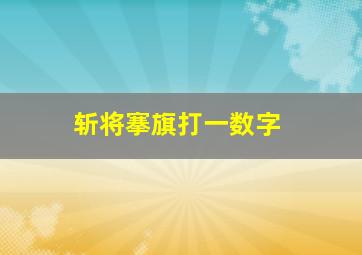 斩将搴旗打一数字